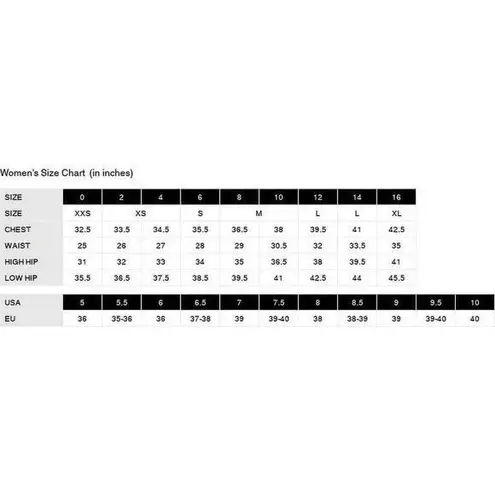 Women's Size Chart (in inches)

| SIZE | 0 | 2 | 4 | 6 | 8 | 10 | 12 | 14 | 16 |
|---|---|---|---|---|---|---|---|---|---|
| SIZE | XXS | XS | | S | M | | L | L | XL |
| CHEST | 32.5 | 33.5 | 34.5 | 35.5 | 36.5 | 38 | 39.5 | 41 | 42.5 |
| WAIST | 25 | 26 | 27 | 28 | 29 | 30.5 | 32 | 33.5 | 35 |
| HIGH HIP | 31 | 32 | 33 | 34 | 35 | 36.5 | 38 | 39.5 | 41 |
| LOW HIP | 35.5 | 36.5 | 37.5 | 38.5 | 39.5 | 41 | 42.5 | 44 | 45.5 |

| USA | 5 | 5.5 | 6 | 6.5 | 7 | 7.5 | 8 | 8.5 | 9 | 9.5 | 10 |
|---|---|---|---|---|---|---|---|---|---|---|---|
| EU | 36 | 35-36 | 36 | 37-38 | 39 | 39-40 | 38 | 38-39 | 39 | 39-40 | 40 |